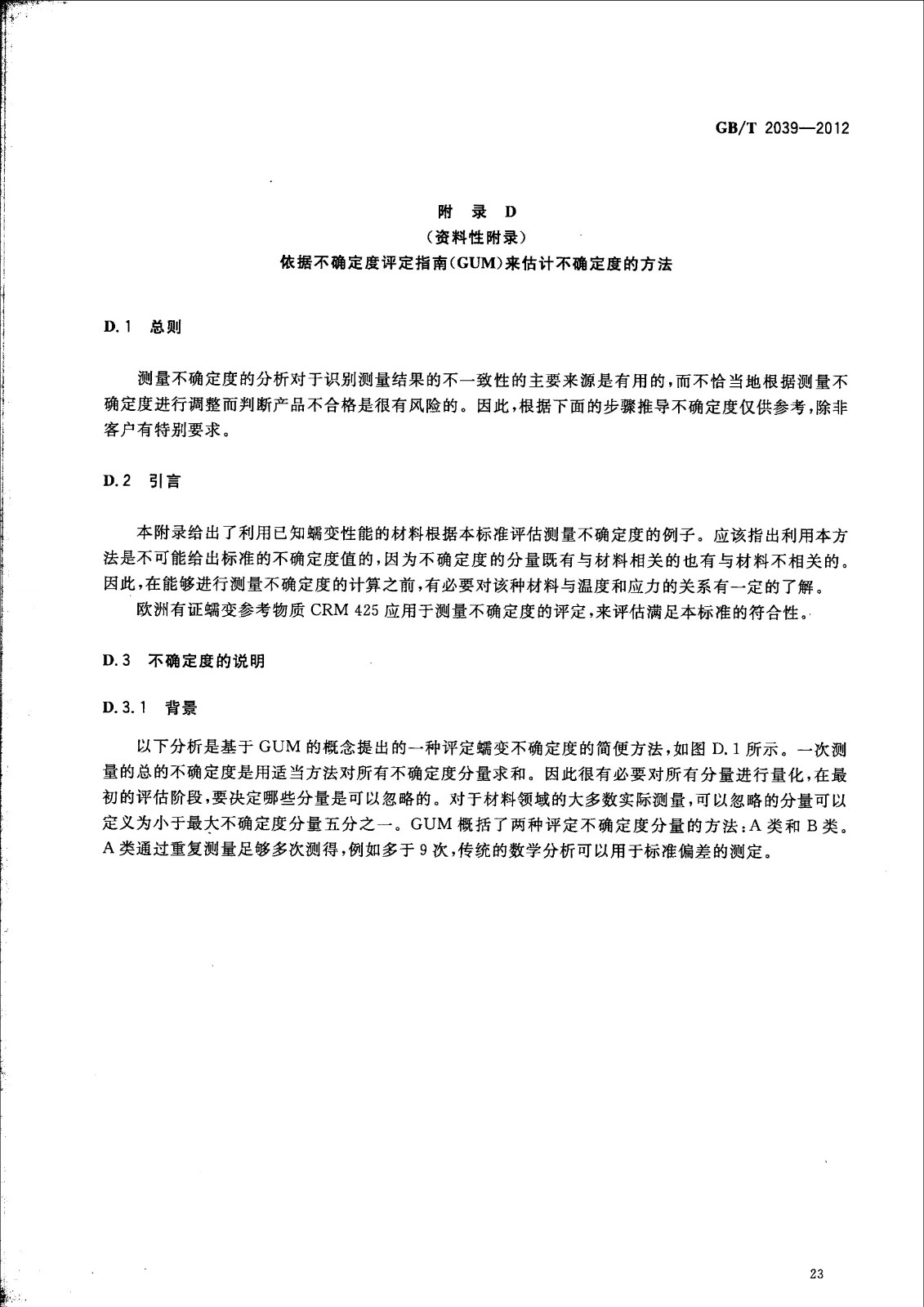 GB/T 2039—2012

附 录 D
(资料性附录)
依据不确定度评定指南(GUM)来估计不确定度的方法

D.1 总则

测量不确定度的分析对于识别测量结果的不一致性的主要来源是有用的，而不恰当地根据测量不确定度进行调整而判断产品不合格是很有风险的。因此，根据下面的步骤推导不确定度仅供参考，除非客户有特别要求。

D.2 引言

本附录给出了利用已知蠕变性能的材料根据本标准评估测量不确定度的例子。应该指出利用本方法是不可能给出标准的不确定度值的，因为不确定度的分量既有与材料相关的也有与材料不相关的。因此，在能够进行测量不确定度的计算之前，有必要对该种材料与温度和应力的关系有一定的了解。

欧洲有证蠕变参考物质 CRM 425 应用于测量不确定度的评定，来评估满足本标准的符合性。

D.3 不确定度的说明

D.3.1 背景

以下分析是基于 GUM 的概念提出的一种评定蠕变不确定度的简便方法，如图 D.1 所示。一次测量的总的不确定度是用适当方法对所有不确定度分量求和。因此很有必要对所有分量进行量化，在最初的评估阶段，要决定哪些分量是可以忽略的。对于材料领域的大多数实际测量，可以忽略的分量可以定义为小于最大不确定度分量五分之一。GUM 概括了两种评定不确定度分量的方法：A 类和 B 类。A 类通过重复测量足够多次测得，例如多于 9 次，传统的数学分析可以用于标准偏差的测定。

23